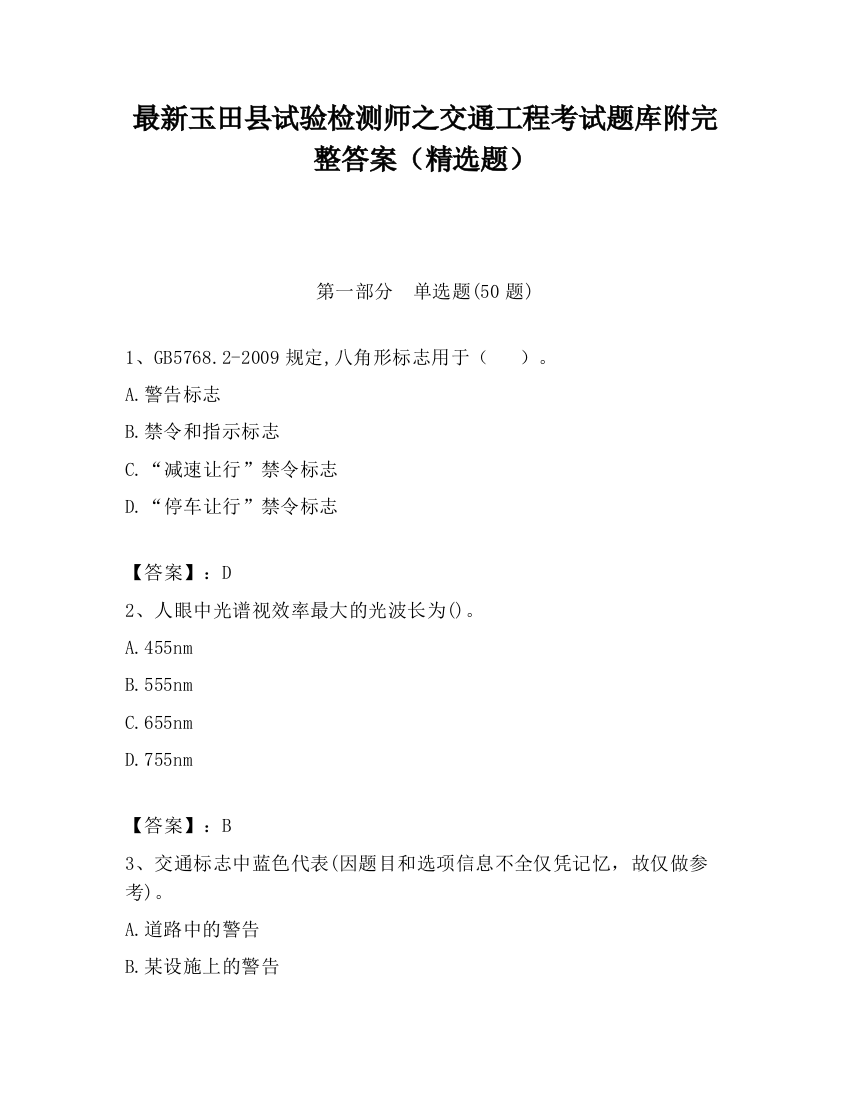 最新玉田县试验检测师之交通工程考试题库附完整答案（精选题）

第一部分　单选题(50 题)

1、GB5768.2-2009 规定,八角形标志用于（　　）。

A.警告标志

B.禁令和指示标志

C.“减速让行”禁令标志

D.“停车让行”禁令标志

【答案】：D

2、人眼中光谱视效率最大的光波长为()。

A.455nm

B.555nm

C.655nm

D.755nm

【答案】：B

3、交通标志中蓝色代表(因题目和选项信息不全仅凭记忆，故仅做参考)。

A.道路中的警告

B.某设施上的警告